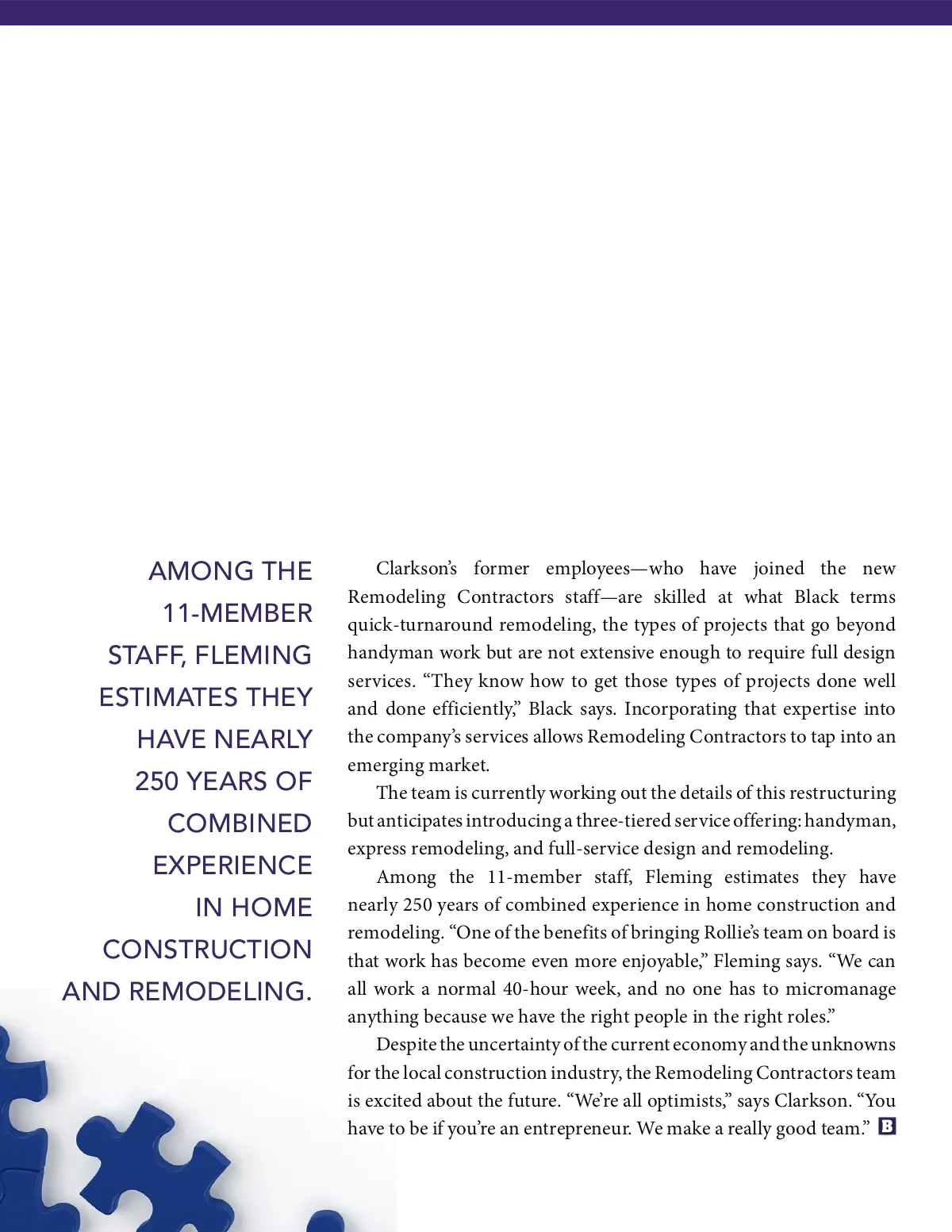 AMONG THE 11-MEMBER STAFF, FLEMING ESTIMATES THEY HAVE NEARLY 250 YEARS OF COMBINED EXPERIENCE IN HOME CONSTRUCTION AND REMODELING.

Clarkson's former employees—who have joined the new Remodeling Contractors staff—are skilled at what Black terms quick-turnaround remodeling, the types of projects that go beyond handyman work but are not extensive enough to require full design services. "They know how to get those types of projects done well and done efficiently," Black says. Incorporating that expertise into the company's services allows Remodeling Contractors to tap into an emerging market.

The team is currently working out the details of this restructuring but anticipates introducing a three-tiered service offering: handyman, express remodeling, and full-service design and remodeling.

Among the 11-member staff, Fleming estimates they have nearly 250 years of combined experience in home construction and remodeling. "One of the benefits of bringing Rollie's team on board is that work has become even more enjoyable," Fleming says. "We can all work a normal 40-hour week, and no one has to micromanage anything because we have the right people in the right roles."

Despite the uncertainty of the current economy and the unknowns for the local construction industry, the Remodeling Contractors team is excited about the future. "We're all optimists," says Clarkson. "You have to be if you're an entrepreneur. We make a really good team." B